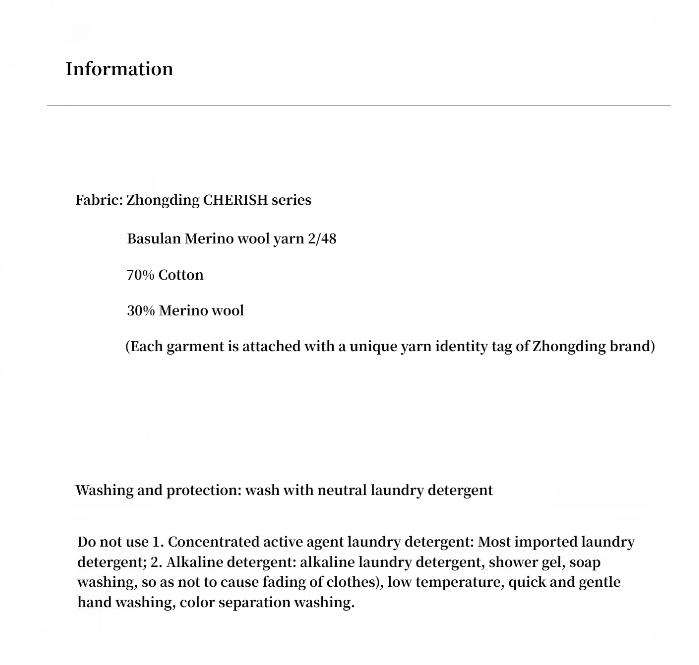 Information

Fabric: Zhongding CHERISH series

Basulan Merino wool yarn 2/48

70% Cotton

30% Merino wool

(Each garment is attached with a unique yarn identity tag of Zhongding brand)

Washing and protection: wash with neutral laundry detergent

Do not use 1. Concentrated active agent laundry detergent: Most imported laundry detergent; 2. Alkaline detergent: alkaline laundry detergent, shower gel, soap washing, so as not to cause fading of clothes), low temperature, quick and gentle hand washing, color separation washing.